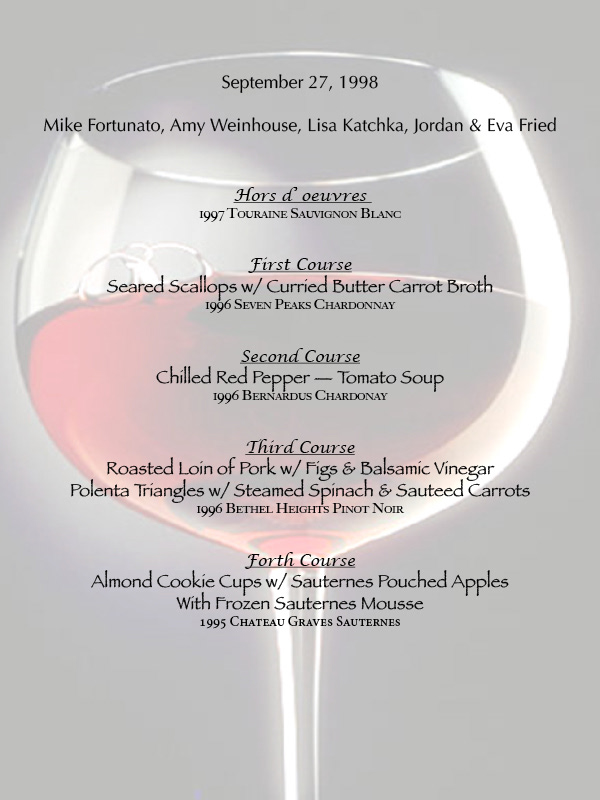 September 27, 1998

Mike Fortunato, Amy Weinhouse, Lisa Katchka, Jordan & Eva Fried

Hors d' oeuvres
1997 Touraine Sauvignon Blanc

First Course
Seared Scallops w/ Curried Butter Carrot Broth
1996 Seven Peaks Chardonnay

Second Course
Chilled Red Pepper — Tomato Soup
1996 Bernardus Chardonay

Third Course
Roasted Loin of Pork w/ Figs & Balsamic Vinegar
Polenta Triangles w/ Steamed Spinach & Sauteed Carrots
1996 Bethel Heights Pinot Noir

Forth Course
Almond Cookie Cups w/ Sauternes Pouched Apples
With Frozen Sauternes Mousse
1995 Chateau Graves Sauternes